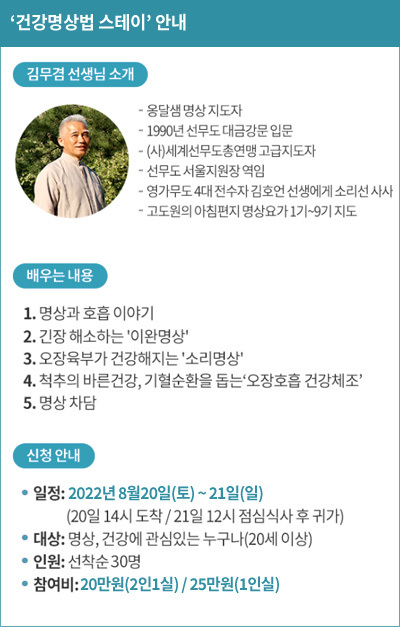 ‘건강명상법 스테이’ 안내

김무겸 선생님 소개

- 옹달샘 명상 지도자
- 1990년 선무도 대금강문 입문
- (사)세계선무도총연맹 고급지도자
- 선무도 서울지원장 역임
- 영가무도 4대 전수자 김호언 선생에게 소리선 사사
- 고도원의 아침편지 명상요가 1기~9기 지도

배우는 내용

1. 명상과 호흡 이야기
2. 긴장 해소하는 '이완명상'
3. 오장육부가 건강해지는 '소리명상'
4. 척추의 바른건강, 기혈순환을 돕는‘오장호흡 건강체조’
5. 명상 차담

신청 안내

• 일정: 2022년 8월20일(토) ~ 21일(일)
(20일 14시 도착 / 21일 12시 점심식사 후 귀가)
• 대상: 명상, 건강에 관심있는 누구나(20세 이상)
• 인원: 선착순 30명
• 참여비: 20만원(2인1실) / 25만원(1인실)